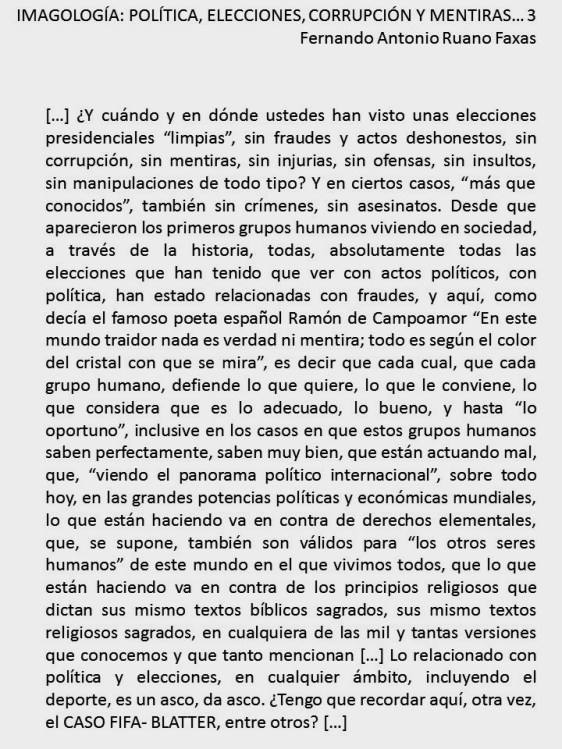 IMAGOLOGÍA: POLÍTICA, ELECCIONES, CORRUPCIÓN Y MENTIRAS... 3
Fernando Antonio Ruano Faxas

[...] ¿Y cuándo y en dónde ustedes han visto unas elecciones presidenciales “limpias”, sin fraudes y actos deshonestos, sin corrupción, sin mentiras, sin injurias, sin ofensas, sin insultos, sin manipulaciones de todo tipo? Y en ciertos casos, “más que conocidos”, también sin crímenes, sin asesinatos. Desde que aparecieron los primeros grupos humanos viviendo en sociedad, a través de la historia, todas, absolutamente todas las elecciones que han tenido que ver con actos políticos, con política, han estado relacionadas con fraudes, y aquí, como decía el famoso poeta español Ramón de Campoamor “En este mundo traidor nada es verdad ni mentira; todo es según el color del cristal con que se mira”, es decir que cada cual, que cada grupo humano, defiende lo que quiere, lo que le conviene, lo que considera que es lo adecuado, lo bueno, y hasta “lo oportuno”, inclusive en los casos en que estos grupos humanos saben perfectamente, saben muy bien, que están actuando mal, que, “viendo el panorama político internacional”, sobre todo hoy, en las grandes potencias políticas y económicas mundiales, lo que están haciendo va en contra de derechos elementales, que, se supone, también son válidos para “los otros seres humanos” de este mundo en el que vivimos todos, que lo que están haciendo va en contra de los principios religiosos que dictan sus mismo textos bíblicos sagrados, sus mismo textos religiosos sagrados, en cualquiera de las mil y tantas versiones que conocemos y que tanto mencionan [...] Lo relacionado con política y elecciones, en cualquier ámbito, incluyendo el deporte, es un asco, da asco. ¿Tengo que recordar aquí, otra vez, el CASO FIFA- BLATTER, entre otros? [...]